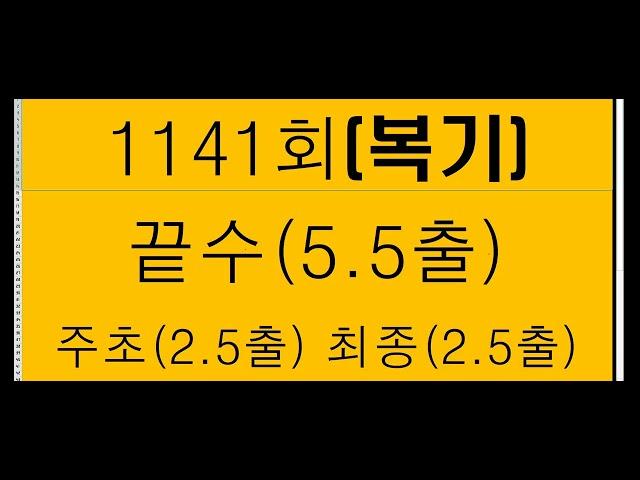 1141회(복기)

끝수(5.5출)

주초(2.5출) 최종(2.5출)